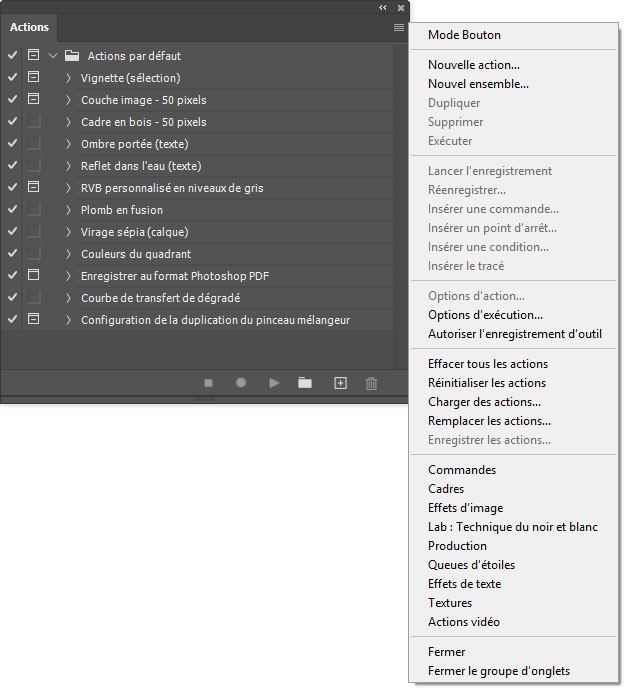 Actions

Actions par défaut
Vignette (sélection)
Couche image - 50 pixels
Cadre en bois - 50 pixels
Ombre portée (texte)
Reflet dans l'eau (texte)
RVB personnalisé en niveaux de gris
Plomb en fusion
Virage sépia (calque)
Couleurs du quadrant
Enregistrer au format Photoshop PDF
Courbe de transfert de dégradé
Configuration de la duplication du pinceau mélangeur

Mode Bouton

Nouvelle action...
Nouvel ensemble...
Dupliquer
Supprimer
Exécuter

Lancer l'enregistrement
Réenregistrer...
Insérer une commande...
Insérer un point d'arrêt...
Insérer une condition...
Insérer le tracé

Options d'action...
Options d'exécution...
Autoriser l'enregistrement d'outil

Effacer tous les actions
Réinitialiser les actions
Charger des actions...
Remplacer les actions...
Enregistrer les actions...

Commandes
Cadres
Effets d'image
Lab : Technique du noir et blanc
Production
Queues d'étoiles
Effets de texte
Textures
Actions vidéo

Fermer
Fermer le groupe d'onglets